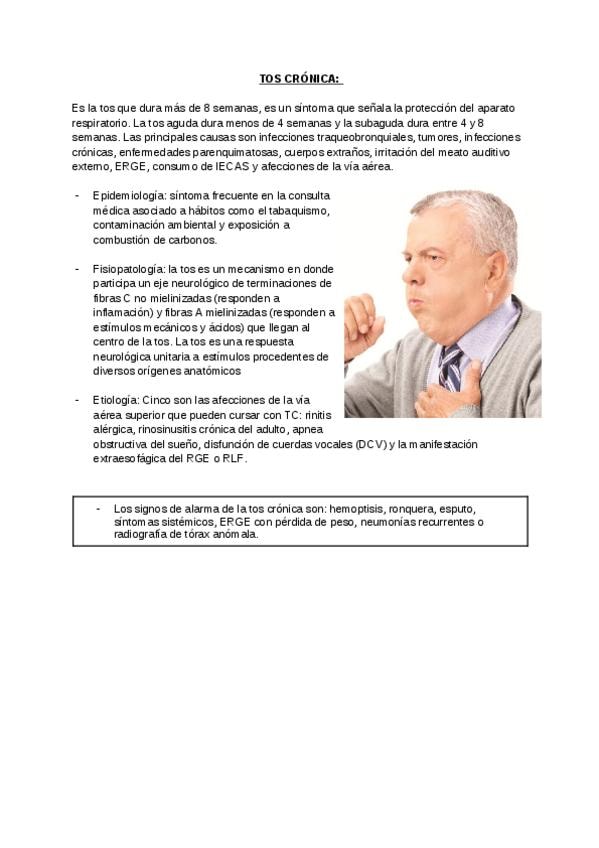 TOS CRÓNICA:

Es la tos que dura más de 8 semanas, es un síntoma que señala la protección del aparato respiratorio. La tos aguda dura menos de 4 semanas y la subaguda dura entre 4 y 8 semanas. Las principales causas son infecciones traqueobronquiales, tumores, infecciones crónicas, enfermedades parenquimatosas, cuerpos extraños, irritación del meato auditivo externo, ERGE, consumo de IECAS y afecciones de la vía aérea.

- Epidemiología: síntoma frecuente en la consulta médica asociado a hábitos como el tabaquismo, contaminación ambiental y exposición a combustión de carbonos.

- Fisiopatología: la tos es un mecanismo en donde participa un eje neurológico de terminaciones de fibras C no mielinizadas (responden a inflamación) y fibras A mielinizadas (responden a estímulos mecánicos y ácidos) que llegan al centro de la tos. La tos es una respuesta neurológica unitaria a estímulos procedentes de diversos orígenes anatómicos

- Etiología: Cinco son las afecciones de la vía aérea superior que pueden cursar con TC: rinitis alérgica, rinosinusitis crónica del adulto, apnea obstructiva del sueño, disfunción de cuerdas vocales (DCV) y la manifestación extraesofágica del RGE o RLF.

- Los signos de alarma de la tos crónica son: hemoptisis, ronquera, esputo, síntomas sistémicos, ERGE con pérdida de peso, neumonías recurrentes o radiografía de tórax anómala.